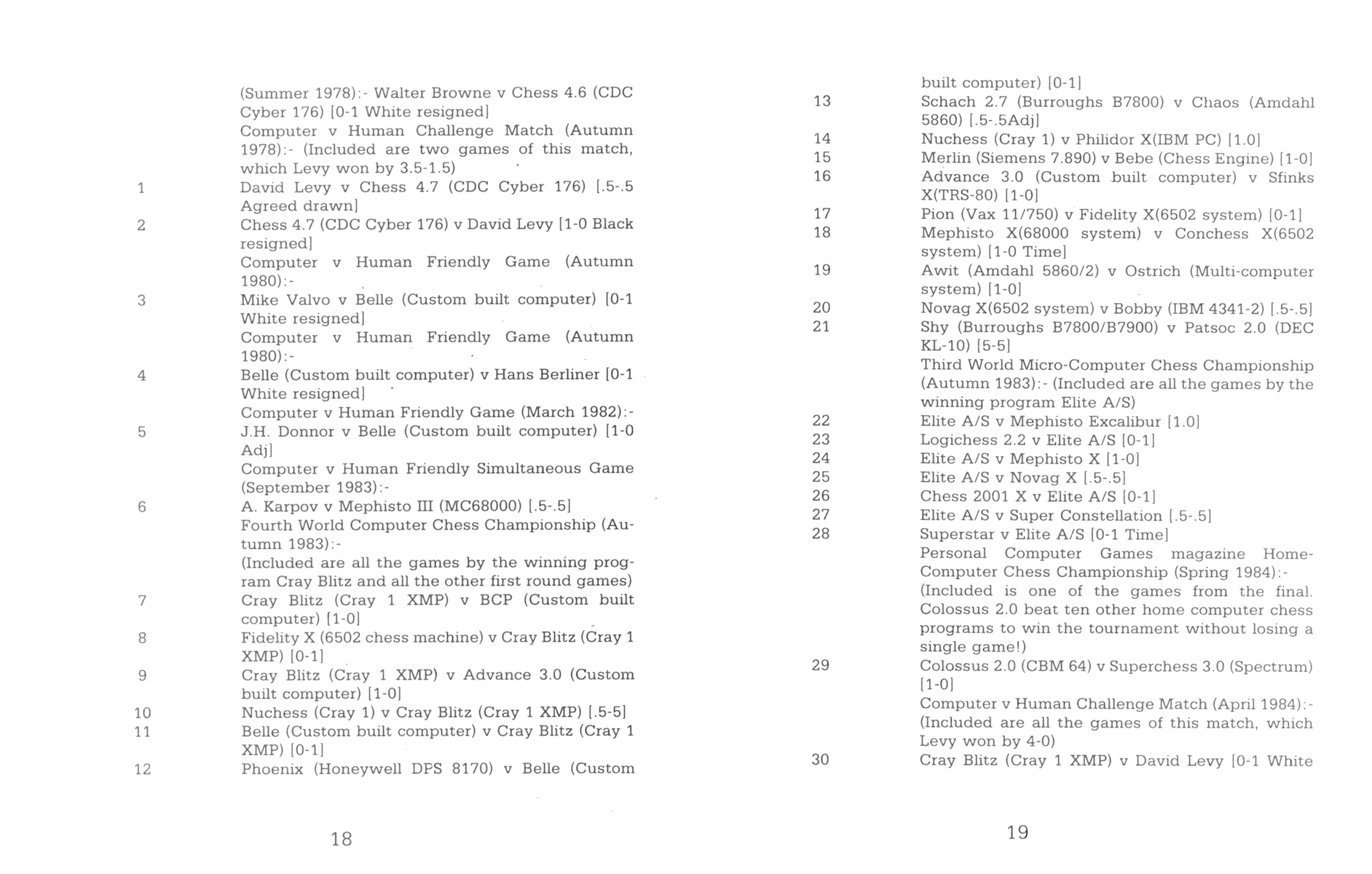 (Summer 1978):- Walter Browne v Chess 4.6 (CDC Cyber 176) [0-1 White resigned]

Computer v Human Challenge Match (Autumn 1978):- (Included are two games of this match, which Levy won by 3.5-1.5)

1 David Levy v Chess 4.7 (CDC Cyber 176) [.5-.5 Agreed drawn]

2 Chess 4.7 (CDC Cyber 176) v David Levy [1-0 Black resigned]

Computer v Human Friendly Game (Autumn 1980):-

3 Mike Valvo v Belle (Custom built computer) [0-1 White resigned]

Computer v Human Friendly Game (Autumn 1980):-

4 Belle (Custom built computer) v Hans Berliner [0-1 White resigned]

Computer v Human Friendly Game (March 1982):-

5 J.H. Donnor v Belle (Custom built computer) [1-0 Adj]

Computer v Human Friendly Simultaneous Game (September 1983):-

6 A. Karpov v Mephisto III (MC68000) [.5-.5]

Fourth World Computer Chess Championship (Autumn 1983):-

(Included are all the games by the winning program Cray Blitz and all the other first round games)

7 Cray Blitz (Cray 1 XMP) v BCP (Custom built computer) [1-0]

8 Fidelity X (6502 chess machine) v Cray Blitz (Cray 1 XMP) [0-1]

9 Cray Blitz (Cray 1 XMP) v Advance 3.0 (Custom built computer) [1-0]

10 Nuchess (Cray 1) v Cray Blitz (Cray 1 XMP) [.5-5]

11 Belle (Custom built computer) v Cray Blitz (Cray 1 XMP) [0-1]

12 Phoenix (Honeywell DPS 8170) v Belle (Custom

18

built computer) [0-1]

13 Schach 2.7 (Burroughs B7800) v Chaos (Amdahl 5860) [.5-.5Adj]

14 Nuchess (Cray 1) v Philidor X(IBM PC) [1.0]

15 Merlin (Siemens 7.890) v Bebe (Chess Engine) [1-0]

16 Advance 3.0 (Custom built computer) v Sfinks X(TRS-80) [1-0]

17 Pion (Vax 11/750) v Fidelity X(6502 system) [0-1]

18 Mephisto X(68000 system) v Conchess X(6502 system) [1-0 Time]

19 Awit (Amdahl 5860/2) v Ostrich (Multi-computer system) [1-0]

20 Novag X(6502 system) v Bobby (IBM 4341-2) [.5-.5]

21 Shy (Burroughs B7800/B7900) v Patsoc 2.0 (DEC KL-10) [5-5]

Third World Micro-Computer Chess Championship (Autumn 1983):- (Included are all the games by the winning program Elite A/S)

22 Elite A/S v Mephisto Excalibur [1.0]

23 Logichess 2.2 v Elite A/S [0-1]

24 Elite A/S v Mephisto X [1-0]

25 Elite A/S v Novag X [.5-.5]

26 Chess 2001 X v Elite A/S [0-1]

27 Elite A/S v Super Constellation [.5-.5]

28 Superstar v Elite A/S [0-1 Time]

Personal Computer Games magazine Home-Computer Chess Championship (Spring 1984):-

(Included is one of the games from the final. Colossus 2.0 beat ten other home computer chess programs to win the tournament without losing a single game!)

29 Colossus 2.0 (CBM 64) v Superchess 3.0 (Spectrum) [1-0]

Computer v Human Challenge Match (April 1984):- (Included are all the games of this match, which Levy won by 4-0)

30 Cray Blitz (Cray 1 XMP) v David Levy [0-1 White

19